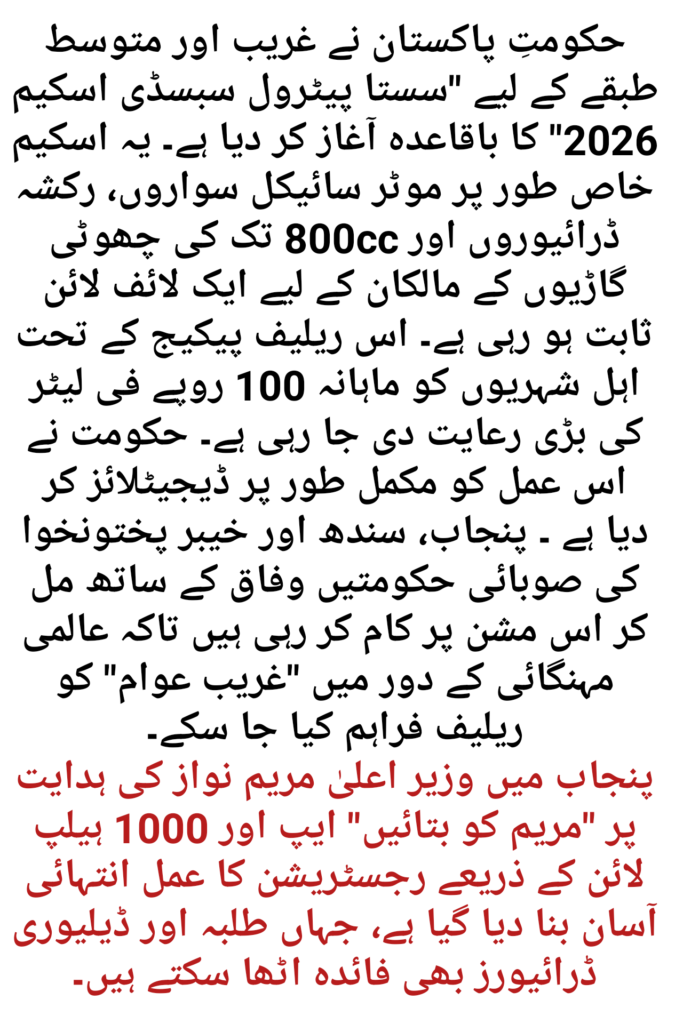 حکومتِ پاکستان نے غریب اور متوسط طبقے کے لیے "سستا پیٹرول سبسڈی اسکیم 2026" کا باقاعدہ آغاز کر دیا ہے۔ یہ اسکیم خاص طور پر موٹر سائیکل سواروں، رکشہ ڈرائیوروں اور 800cc تک کی چھوٹی گاڑیوں کے مالکان کے لیے ایک لائف لائن ثابت ہو رہی ہے۔ اس ریلیف پیکیج کے تحت اہل شہریوں کو ماہانہ 100 روپے فی لیٹر کی بڑی رعایت دی جا رہی ہے۔ حکومت نے اس عمل کو مکمل طور پر ڈیجیٹلائز کر دیا ہے ۔ پنجاب، سندھ اور خیبر پختونخوا کی صوبائی حکومتیں وفاق کے ساتھ مل کر اس مشن پر کام کر رہی ہیں تاکہ عالمی مہنگائی کے دور میں "غریب عوام" کو ریلیف فراہم کیا جا سکے۔

پنجاب میں وزیر اعلیٰ مریم نواز کی ہدایت پر "مریم کو بتائیں" ایپ اور 1000 ہیلپ لائن کے ذریعے رجسٹریشن کا عمل انتہائی آسان بنا دیا گیا ہے، جہاں طلبہ اور ڈیلیوری ڈرائیورز بھی فائدہ اٹھا سکتے ہیں۔